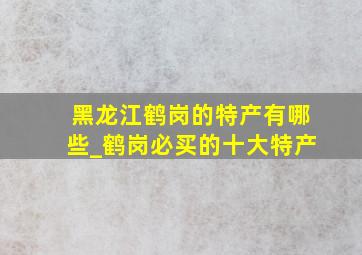 黑龙江鹤岗的特产有哪些_鹤岗必买的十大特产